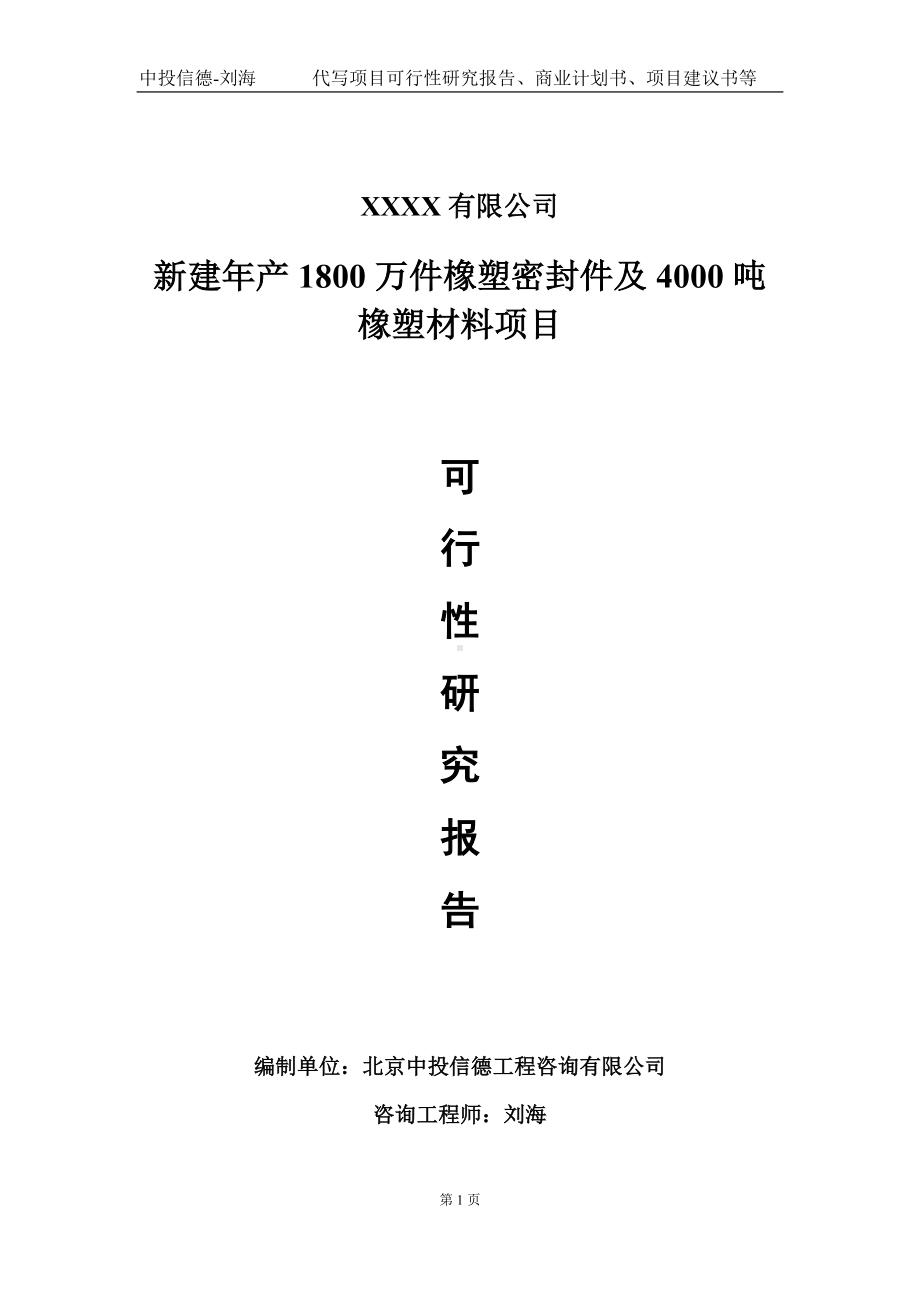 中投信德-刘海　　代写项目可行性研究报告、商业计划书、项目建议书等

XXXX 有限公司

新建年产 1800 万件橡塑密封件及 4000 吨橡塑材料项目

可
行
性
研
究
报
告

编制单位：北京中投信德工程咨询有限公司

咨询工程师：刘海

第 1 页